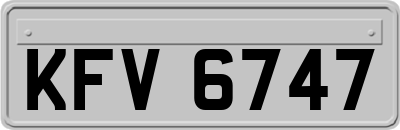 KFV 6747